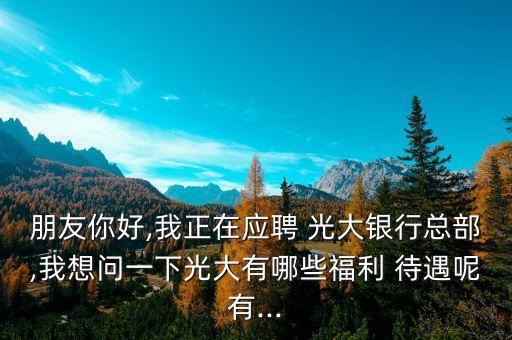 朋友你好,我正在应聘 光大银行总部,我想问一下光大有哪些福利 待遇呢有...